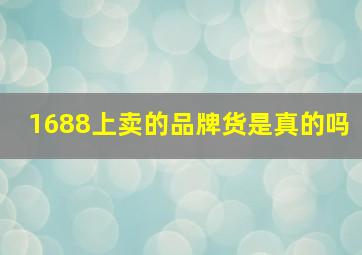 1688上卖的品牌货是真的吗